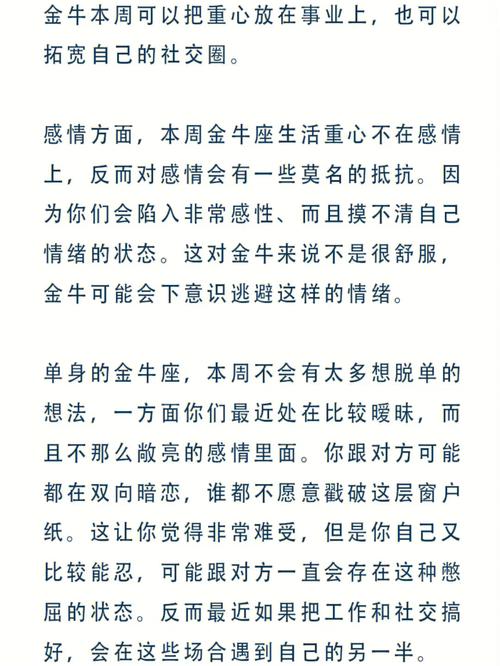 金牛本周可以把重心放在事业上，也可以拓宽自己的社交圈。

感情方面，本周金牛座生活重心不在感情上，反而对感情会有一些莫名的抵抗。因为你们会陷入非常感性、而且摸不清自己情绪的状态。这对金牛来说不是很舒服，金牛可能会下意识逃避这样的情绪。

单身的金牛座，本周不会有太多想脱单的想法，一方面你们最近处在比较暧昧，而且不那么敞亮的感情里面。你跟对方可能都在双向暗恋，谁都不愿意戳破这层窗户纸。这让你觉得非常难受，但是你自己又比较能忍，可能跟对方一直会存在这种憋屈的状态。反而最近如果把工作和社交搞好，会在这些场合遇到自己的另一半。